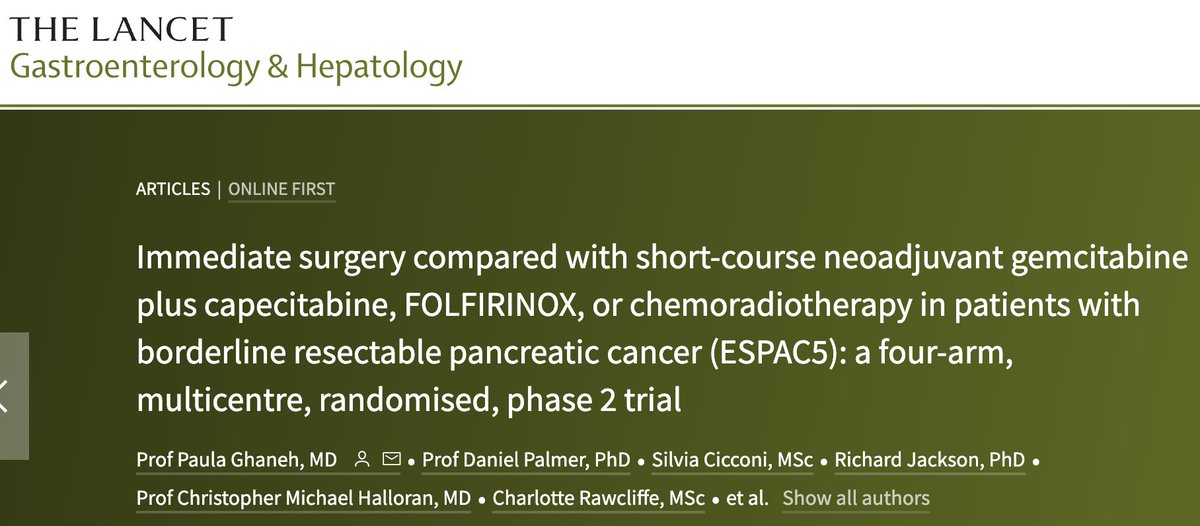 THE LANCET
Gastroenterology & Hepatology

ARTICLES | ONLINE FIRST

Immediate surgery compared with short-course neoadjuvant gemcitabine plus capecitabine, FOLFIRINOX, or chemoradiotherapy in patients with borderline resectable pancreatic cancer (ESPAC5): a four-arm, multicentre, randomised, phase 2 trial

Prof Paula Ghaneh, MD • Prof Daniel Palmer, PhD • Silvia Cicconi, MSc • Richard Jackson, PhD • Prof Christopher Michael Halloran, MD • Charlotte Rawcliffe, MSc • et al. Show all authors